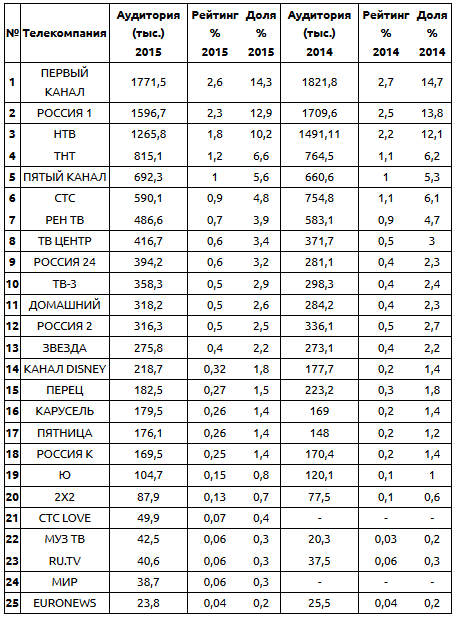 | № | Телекомпания | Аудитория (тыс.) 2015 | Рейтинг % 2015 | Доля % 2015 | Аудитория (тыс.) 2014 | Рейтинг % 2014 | Доля % 2014 |
|---|---|---|---|---|---|---|---|
| 1 | ПЕРВЫЙ КАНАЛ | 1771,5 | 2,6 | 14,3 | 1821,8 | 2,7 | 14,7 |
| 2 | РОССИЯ 1 | 1596,7 | 2,3 | 12,9 | 1709,6 | 2,5 | 13,8 |
| 3 | НТВ | 1265,8 | 1,8 | 10,2 | 1491,11 | 2,2 | 12,1 |
| 4 | ТНТ | 815,1 | 1,2 | 6,6 | 764,5 | 1,1 | 6,2 |
| 5 | ПЯТЫЙ КАНАЛ | 692,3 | 1 | 5,6 | 660,6 | 1 | 5,3 |
| 6 | СТС | 590,1 | 0,9 | 4,8 | 754,8 | 1,1 | 6,1 |
| 7 | РЕН ТВ | 486,6 | 0,7 | 3,9 | 583,1 | 0,9 | 4,7 |
| 8 | ТВ ЦЕНТР | 416,7 | 0,6 | 3,4 | 371,7 | 0,5 | 3 |
| 9 | РОССИЯ 24 | 394,2 | 0,6 | 3,2 | 281,1 | 0,4 | 2,3 |
| 10 | ТВ-3 | 358,3 | 0,5 | 2,9 | 298,3 | 0,4 | 2,4 |
| 11 | ДОМАШНИЙ | 318,2 | 0,5 | 2,6 | 284,2 | 0,4 | 2,3 |
| 12 | РОССИЯ 2 | 316,3 | 0,5 | 2,5 | 336,1 | 0,5 | 2,7 |
| 13 | ЗВЕЗДА | 275,8 | 0,4 | 2,2 | 273,1 | 0,4 | 2,2 |
| 14 | КАНАЛ DISNEY | 218,7 | 0,32 | 1,8 | 177,7 | 0,2 | 1,4 |
| 15 | ПЕРЕЦ | 182,5 | 0,27 | 1,5 | 223,2 | 0,3 | 1,8 |
| 16 | КАРУСЕЛЬ | 179,5 | 0,26 | 1,4 | 169 | 0,2 | 1,4 |
| 17 | ПЯТНИЦА | 176,1 | 0,26 | 1,4 | 148 | 0,2 | 1,2 |
| 18 | РОССИЯ К | 169,5 | 0,25 | 1,4 | 170,4 | 0,2 | 1,4 |
| 19 | Ю | 104,7 | 0,15 | 0,8 | 120,1 | 0,1 | 1 |
| 20 | 2X2 | 87,9 | 0,13 | 0,7 | 77,5 | 0,1 | 0,6 |
| 21 | СТС LOVE | 49,9 | 0,07 | 0,4 | - | - | - |
| 22 | МУЗ ТВ | 42,5 | 0,06 | 0,3 | 20,3 | 0,03 | 0,2 |
| 23 | RU.TV | 40,6 | 0,06 | 0,3 | 37,5 | 0,06 | 0,3 |
| 24 | МИР | 38,7 | 0,06 | 0,3 | - | - | - |
| 25 | EURONEWS | 23,8 | 0,04 | 0,2 | 25,5 | 0,04 | 0,2 |